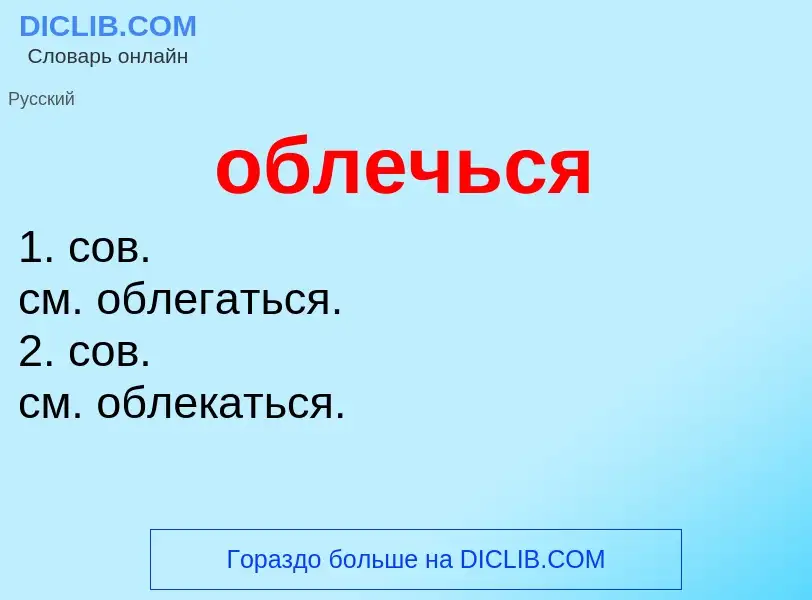 DICLIB.COM
Словарь онлайн

Русский

облечься

1. сов.
см. облегаться.
2. сов.
см. облекаться.

Гораздо больше на DICLIB.COM